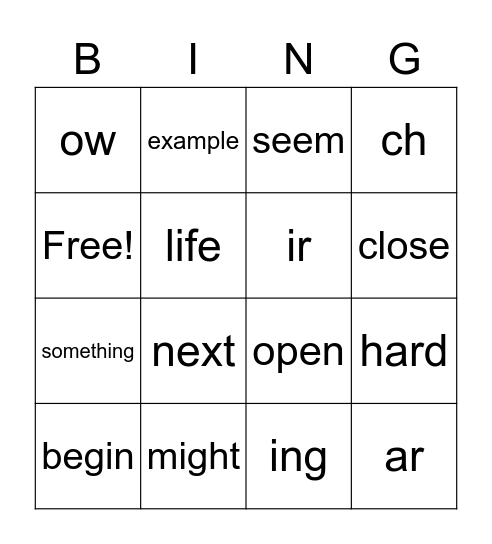 | B | I | N | G |
|---|---|---|---|
| ow | example | seem | ch |
| Free! | life | ir | close |
| something | next | open | hard |
| begin | might | ing | ar |